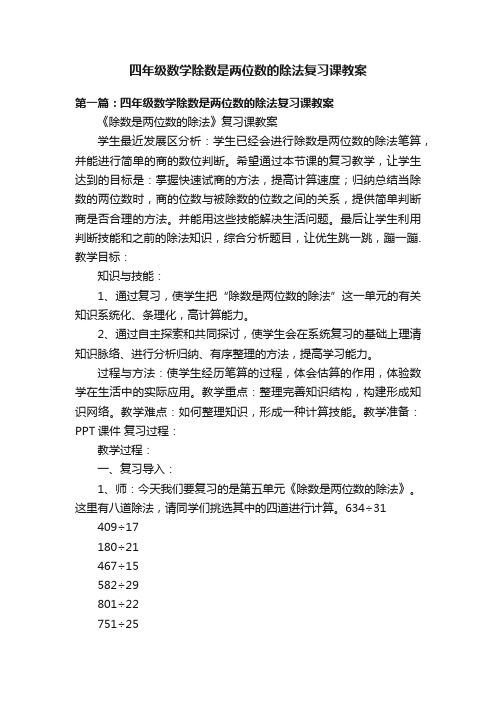 四年级数学除数是两位数的除法复习课教案

第一篇：四年级数学除数是两位数的除法复习课教案

《除数是两位数的除法》复习课教案

学生最近发展区分析：学生已经会进行除数是两位数的除法笔算，并能进行简单的商的数位判断。希望通过本节课的复习教学，让学生达到的目标是：掌握快速试商的方法，提高计算速度；归纳总结当除数的两位数时，商的位数与被除数的位数之间的关系，提供简单判断商是否合理的方法。并能用这些技能解决生活问题。最后让学生利用判断技能和之前的除法知识，综合分析题目，让优生跳一跳，蹦一蹦. 教学目标：

知识与技能：

1、通过复习，使学生把“除数是两位数的除法”这一单元的有关知识系统化、条理化，高计算能力。

2、通过自主探索和共同探讨，使学生会在系统复习的基础上理清知识脉络、进行分析归纳、有序整理的方法，提高学习能力。

过程与方法：使学生经历笔算的过程，体会估算的作用，体验数学在生活中的实际应用。教学重点：整理完善知识结构，构建形成知识网络。教学难点：如何整理知识，形成一种计算技能。教学准备：PPT 课件 复习过程：

教学过程：

一、复习导入：

1、师：今天我们要复习的是第五单元《除数是两位数的除法》。这里有八道除法，请同学们挑选其中的四道进行计算。634÷31

409÷17

180÷21

467÷15

582÷29

801÷22

751÷25